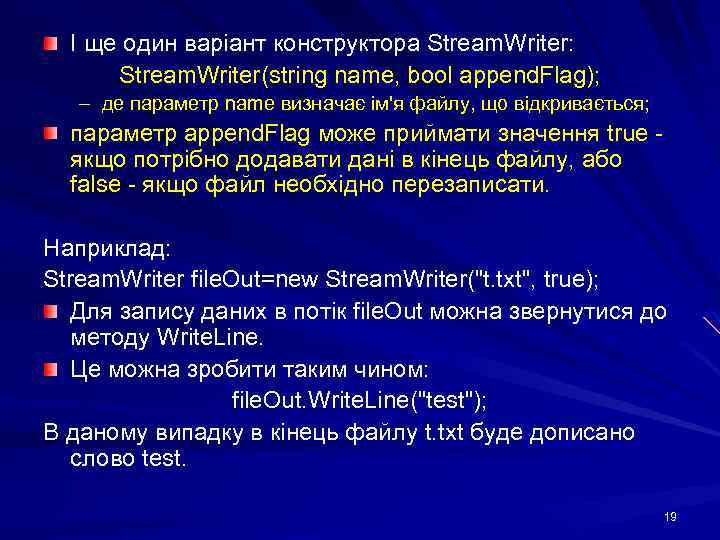 І ще один варіант конструктора StreamWriter:

StreamWriter(string name, bool appendFlag);

– де параметр name визначає ім'я файлу, що відкривається;

параметр appendFlag може приймати значення true - якщо потрібно додавати дані в кінець файлу, або false - якщо файл необхідно перезаписати.

Наприклад:
StreamWriter fileOut=new StreamWriter("t.txt", true);

Для запису даних в потік fileOut можна звернутися до методу WriteLine.

Це можна зробити таким чином:

fileOut.WriteLine("test");

В даному випадку в кінець файлу t.txt буде дописано слово test.

19